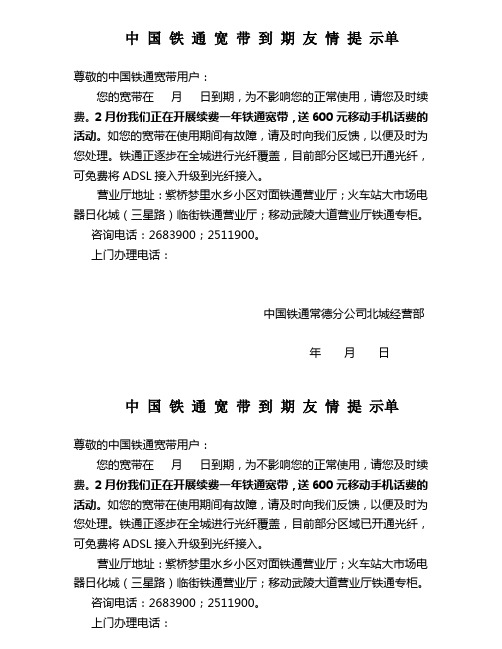 中国铁通宽带到期友情提示单

尊敬的中国铁通宽带用户：

您的宽带在　月　日到期，为不影响您的正常使用，请您及时续费。2月份我们正在开展续费一年铁通宽带，送600元移动手机话费的活动。如您的宽带在使用期间有故障，请及时向我们反馈，以便及时为您处理。铁通正逐步在全城进行光纤覆盖，目前部分区域已开通光纤，可免费将ADSL接入升级到光纤接入。

营业厅地址：紫桥梦里水乡小区对面铁通营业厅；火车站大市场电器日化城（三星路）临街铁通营业厅；移动武陵大道营业厅铁通专柜。

咨询电话：2683900；2511900。

上门办理电话：

中国铁通常德分公司北城经营部

年　月　日

中国铁通宽带到期友情提示单

尊敬的中国铁通宽带用户：

您的宽带在　月　日到期，为不影响您的正常使用，请您及时续费。2月份我们正在开展续费一年铁通宽带，送600元移动手机话费的活动。如您的宽带在使用期间有故障，请及时向我们反馈，以便及时为您处理。铁通正逐步在全城进行光纤覆盖，目前部分区域已开通光纤，可免费将ADSL接入升级到光纤接入。

营业厅地址：紫桥梦里水乡小区对面铁通营业厅；火车站大市场电器日化城（三星路）临街铁通营业厅；移动武陵大道营业厅铁通专柜。

咨询电话：2683900；2511900。

上门办理电话：